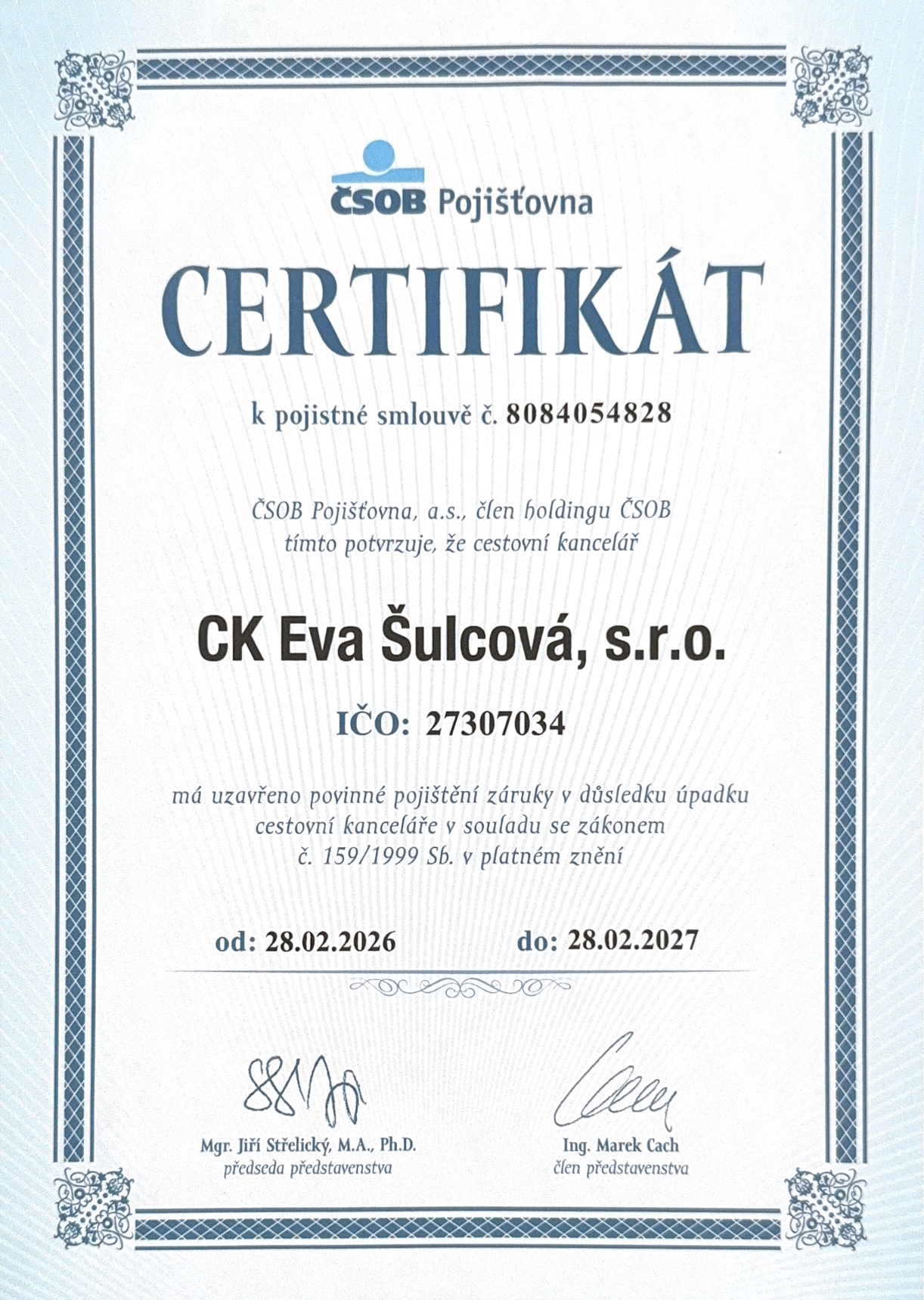 ČSOB Pojišťovna

CERTIFIKÁT

k pojistné smlouvě č. 8084054828

ČSOB Pojišťovna, a.s., člen holdingu ČSOB
tímto potvrzuje, že cestovní kancelář

CK Eva Šulcová, s.r.o.

IČO: 27307034

má uzavřeno povinné pojištění záruky v důsledku úpadku cestovní kanceláře v souladu se zákonem č. 159/1999 Sb. v platném znění

od: 28.02.2026 do: 28.02.2027

Mgr. Jiří Střelický, M.A., Ph.D.
předseda představenstva

Ing. Marek Cach
člen představenstva